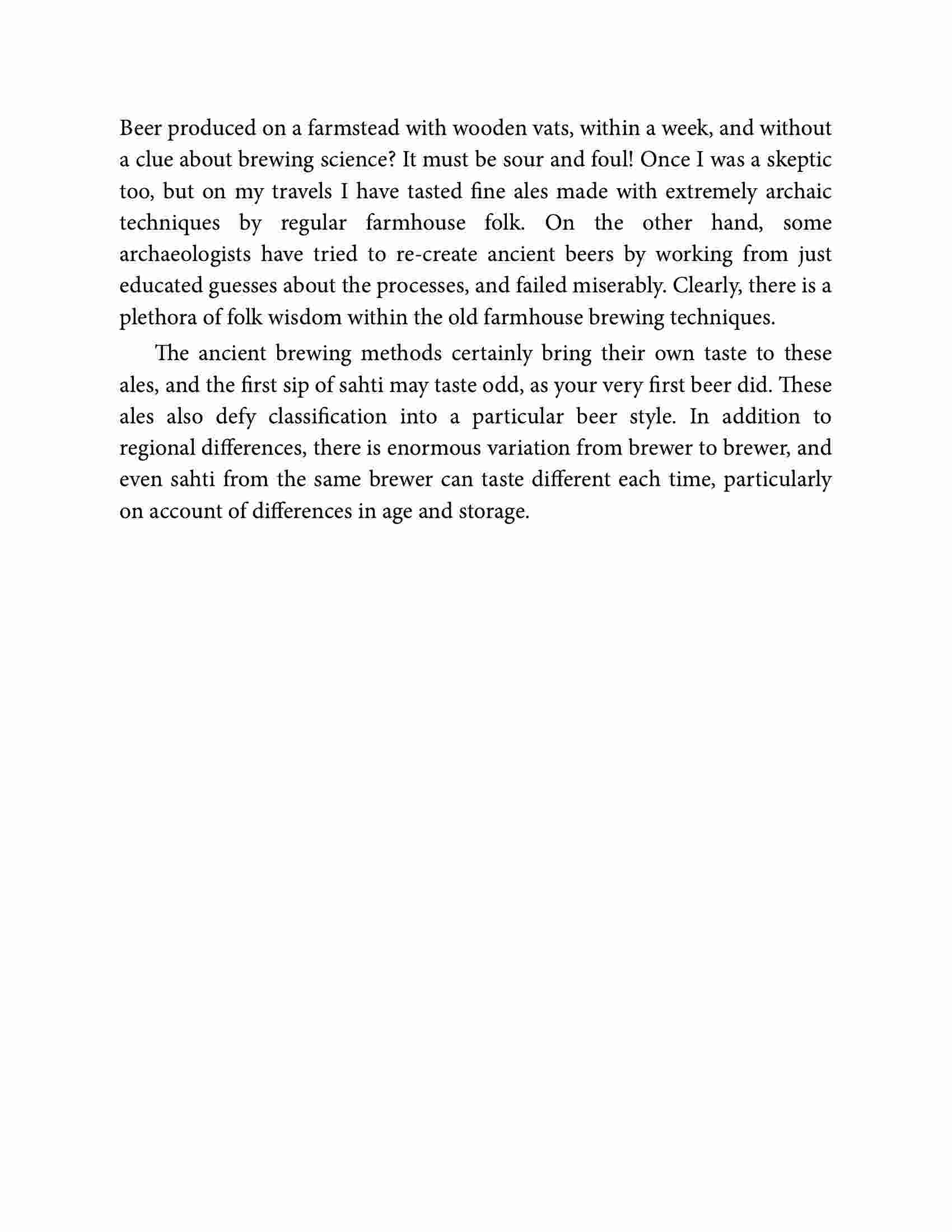 Beer produced on a farmstead with wooden vats, within a week, and without a clue about brewing science? It must be sour and foul! Once I was a skeptic too, but on my travels I have tasted fine ales made with extremely archaic techniques by regular farmhouse folk. On the other hand, some archaeologists have tried to re-create ancient beers by working from just educated guesses about the processes, and failed miserably. Clearly, there is a plethora of folk wisdom within the old farmhouse brewing techniques.

The ancient brewing methods certainly bring their own taste to these ales, and the first sip of sahti may taste odd, as your very first beer did. These ales also defy classification into a particular beer style. In addition to regional differences, there is enormous variation from brewer to brewer, and even sahti from the same brewer can taste different each time, particularly on account of differences in age and storage.